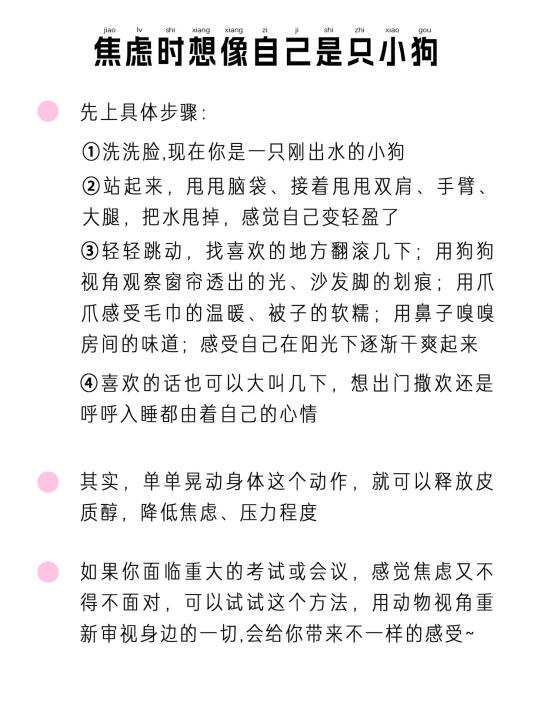 jiao lv shi xiang xiang zi ji shi zhi xiao gou
焦虑时想像自己是只小狗

先上具体步骤：

①洗洗脸,现在你是一只刚出水的小狗

②站起来，甩甩脑袋、接着甩甩双肩、手臂、大腿，把水甩掉，感觉自己变轻盈了

③轻轻跳动，找喜欢的地方翻滚几下；用狗狗视角观察窗帘透出的光、沙发脚的划痕；用爪爪感受毛巾的温暖、被子的软糯；用鼻子嗅嗅房间的味道；感受自己在阳光下逐渐干爽起来

④喜欢的话也可以大叫几下，想出门撒欢还是呼呼入睡都由着自己的心情

其实，单单晃动身体这个动作，就可以释放皮质醇，降低焦虑、压力程度

如果你面临重大的考试或会议，感觉焦虑又不得不面对，可以试试这个方法，用动物视角重新审视身边的一切,会给你带来不一样的感受~